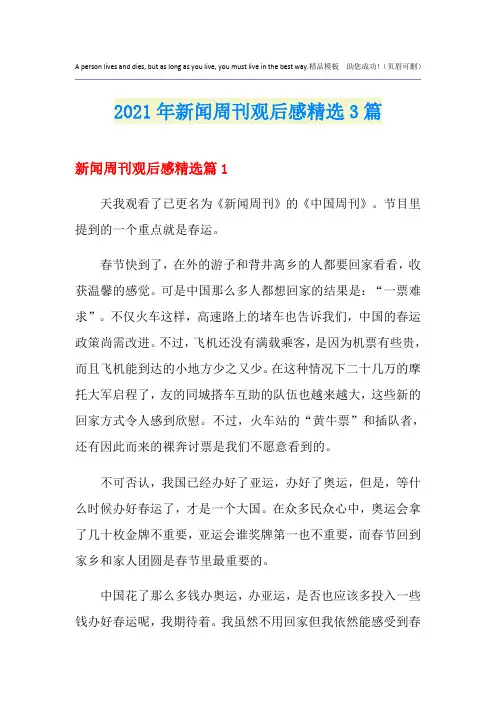 A person lives and dies, but as long as you live, you must live in the best way.精品模板 助您成功！（页眉可删）

2021年新闻周刊观后感精选3篇

新闻周刊观后感精选篇1

天我观看了已更名为《新闻周刊》的《中国周刊》。节目里提到的一个重点就是春运。

春节快到了，在外的游子和背井离乡的人都要回家看看，收获温馨的感觉。可是中国那么多人都想回家的结果是：“一票难求”。不仅火车这样，高速路上的堵车也告诉我们，中国的春运政策尚需改进。不过，飞机还没有满载乘客，是因为机票有些贵，而且飞机能到达的小地方少之又少。在这种情况下二十几万的摩托大军启程了，友的同城搭车互助的队伍也越来越大，这些新的回家方式令人感到欣慰。不过，火车站的“黄牛票”和插队者，还有因此而来的裸奔讨票是我们不愿意看到的。

不可否认，我国已经办好了亚运，办好了奥运，但是，等什么时候办好春运了，才是一个大国。在众多民众心中，奥运会拿了几十枚金牌不重要，亚运会谁奖牌第一也不重要，而春节回到家乡和家人团圆是春节里最重要的。

中国花了那么多钱办奥运，办亚运，是否也应该多投入一些钱办好春运呢，我期待着。我虽然不用回家但我依然能感受到春